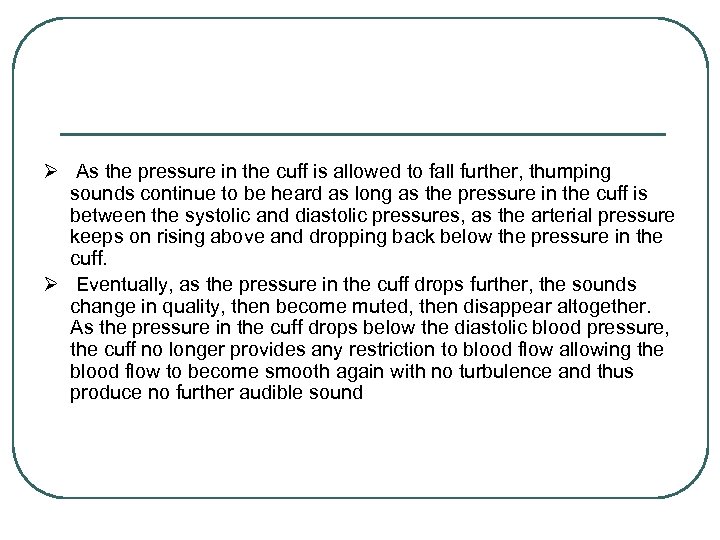 ➢ As the pressure in the cuff is allowed to fall further, thumping sounds continue to be heard as long as the pressure in the cuff is between the systolic and diastolic pressures, as the arterial pressure keeps on rising above and dropping back below the pressure in the cuff.

➢ Eventually, as the pressure in the cuff drops further, the sounds change in quality, then become muted, then disappear altogether. As the pressure in the cuff drops below the diastolic blood pressure, the cuff no longer provides any restriction to blood flow allowing the blood flow to become smooth again with no turbulence and thus produce no further audible sound